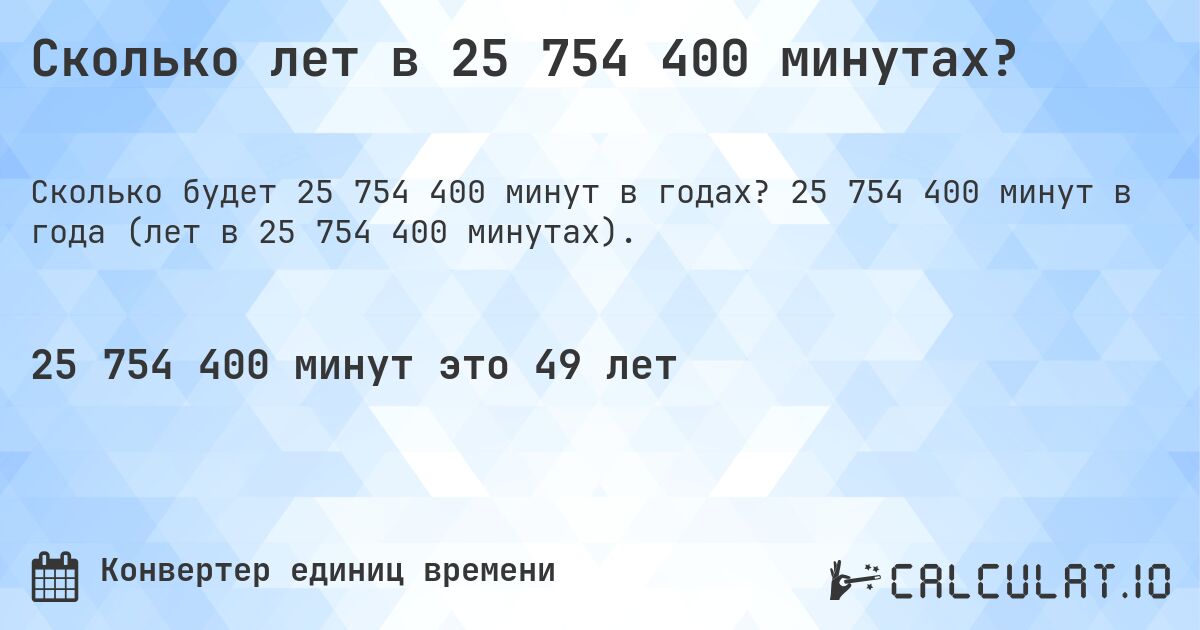 Сколько лет в 25 754 400 минутах?

Сколько будет 25 754 400 минут в годах? 25 754 400 минут в года (лет в 25 754 400 минутах).

25 754 400 минут это 49 лет

Конвертер единиц времени

CALCULAT.IO